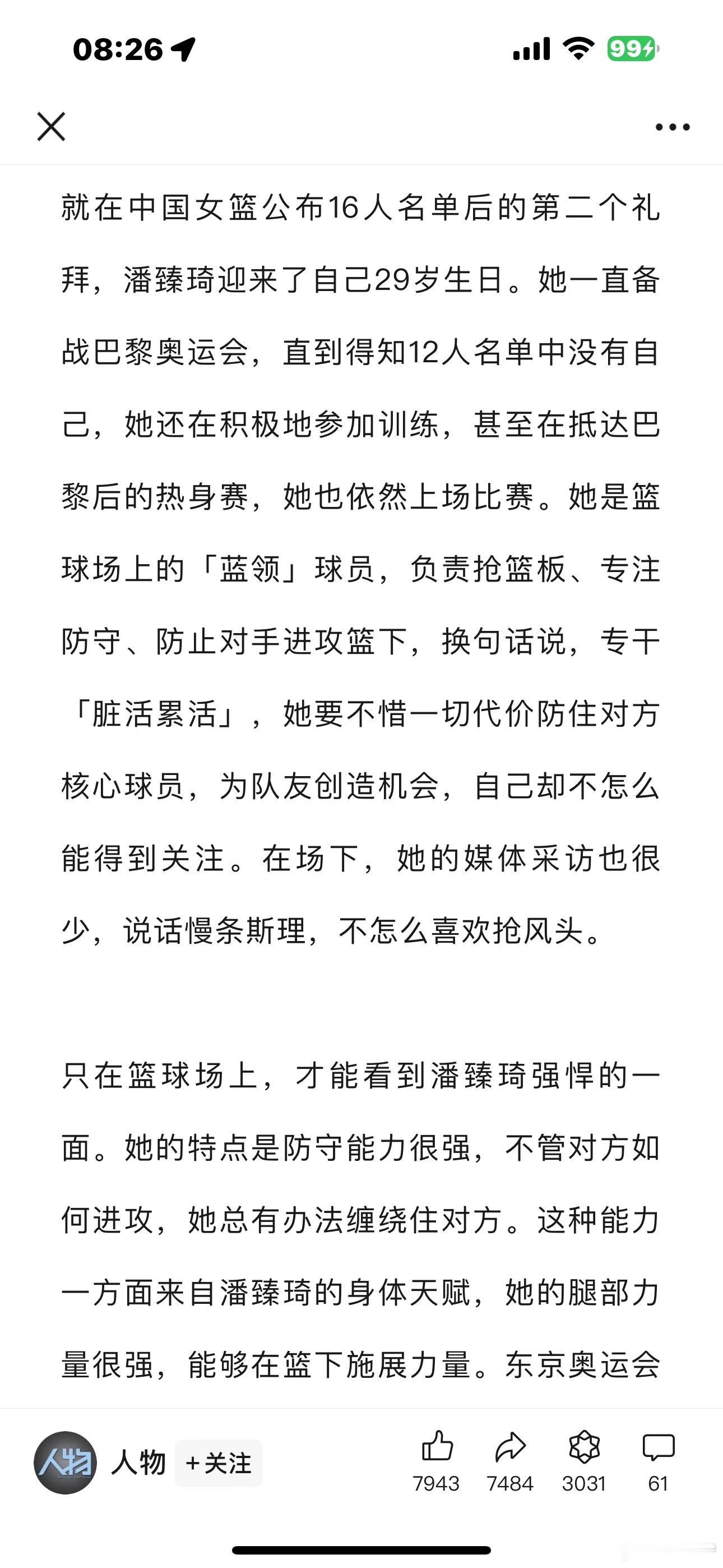 08:26

99

就在中国女篮公布16人名单后的第二个礼拜，潘臻琦迎来了自己29岁生日。她一直备战巴黎奥运会，直到得知12人名单中没有自己，她还在积极地参加训练，甚至在抵达巴黎后的热身赛，她也依然上场比赛。她是篮球场上的「蓝领」球员，负责抢篮板、专注防守、防止对手进攻篮下，换句话说，专干「脏活累活」，她要不惜一切代价防住对方核心球员，为队友创造机会，自己却不怎么能得到关注。在场下，她的媒体采访也很少，说话慢条斯理，不怎么喜欢抢风头。

只在篮球场上，才能看到潘臻琦强悍的一面。她的特点是防守能力很强，不管对方如何进攻，她总有办法缠绕住对方。这种能力一方面来自潘臻琦的身体天赋，她的腿部力量很强，能够在篮下施展力量。东京奥运会

人物

人物 +关注

7943 7484 3031 61